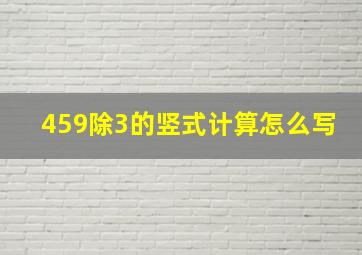 459除3的竖式计算怎么写